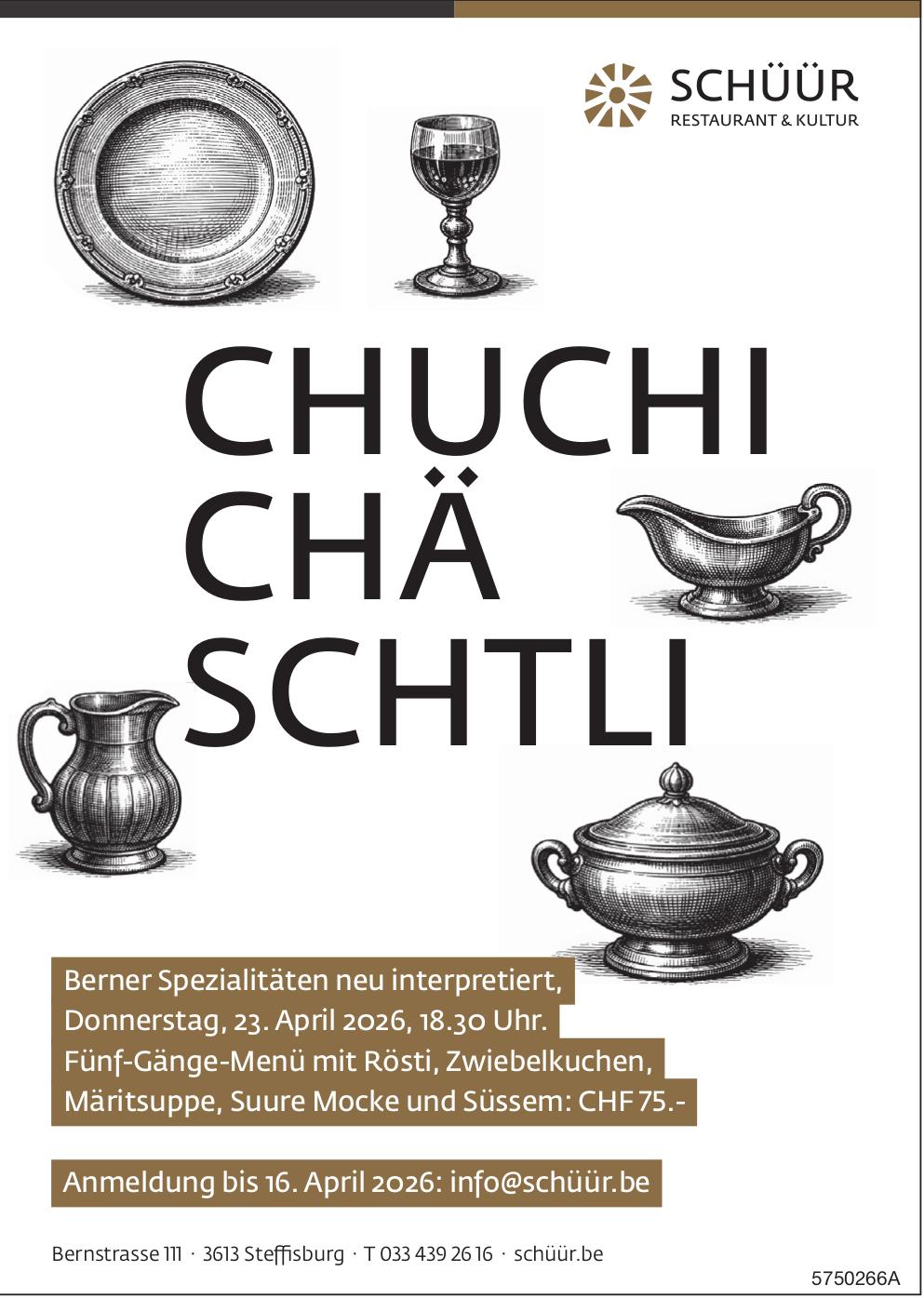 SCHÜÜR
RESTAURANT & KULTUR

CHUCHI
CHÄ
SCHTLI

Berner Spezialitäten neu interpretiert,
Donnerstag, 23. April 2026, 18.30 Uhr.
Fünf-Gänge-Menü mit Rösti, Zwiebelkuchen,
Märitsuppe, Suure Mocke und Süssem: CHF 75.-

Anmeldung bis 16. April 2026: info@schüür.be

Bernstrasse 111 · 3613 Steffisburg · T 033 439 26 16 · schüür.be

5750266A